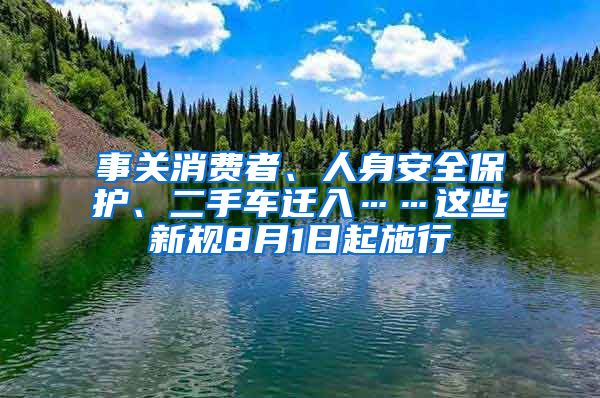 事关消费者、人身安全保护、二手车迁入……这些新规8月1日起施行